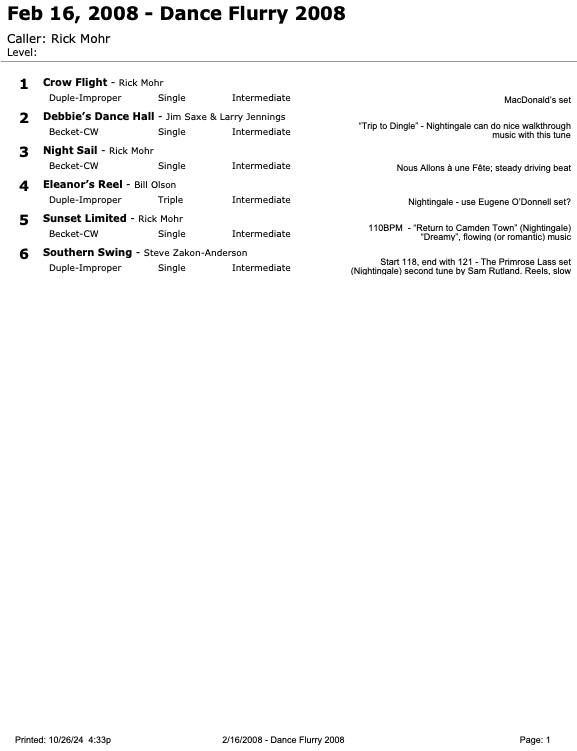 Feb 16, 2008 - Dance Flurry 2008

Caller: Rick Mohr
Level:

1 Crow Flight - Rick Mohr
Duple-Improper Single Intermediate
MacDonald's set

2 Debbie's Dance Hall - Jim Saxe & Larry Jennings
Becket-CW Single Intermediate
"Trip to Dingle" - Nightingale can do nice walkthrough music with this tune

3 Night Sail - Rick Mohr
Becket-CW Single Intermediate
Nous Allons à une Fête; steady driving beat

4 Eleanor's Reel - Bill Olson
Duple-Improper Triple Intermediate
Nightingale - use Eugene O'Donnell set?

5 Sunset Limited - Rick Mohr
Becket-CW Single Intermediate
110BPM - "Return to Camden Town" (Nightingale) "Dreamy", flowing (or romantic) music

6 Southern Swing - Steve Zakon-Anderson
Duple-Improper Single Intermediate
Start 118, end with 121 - The Primrose Lass set (Nightingale) second tune by Sam Rutland. Reels, slow

Printed: 10/26/24 4:33p 2/16/2008 - Dance Flurry 2008 Page: 1